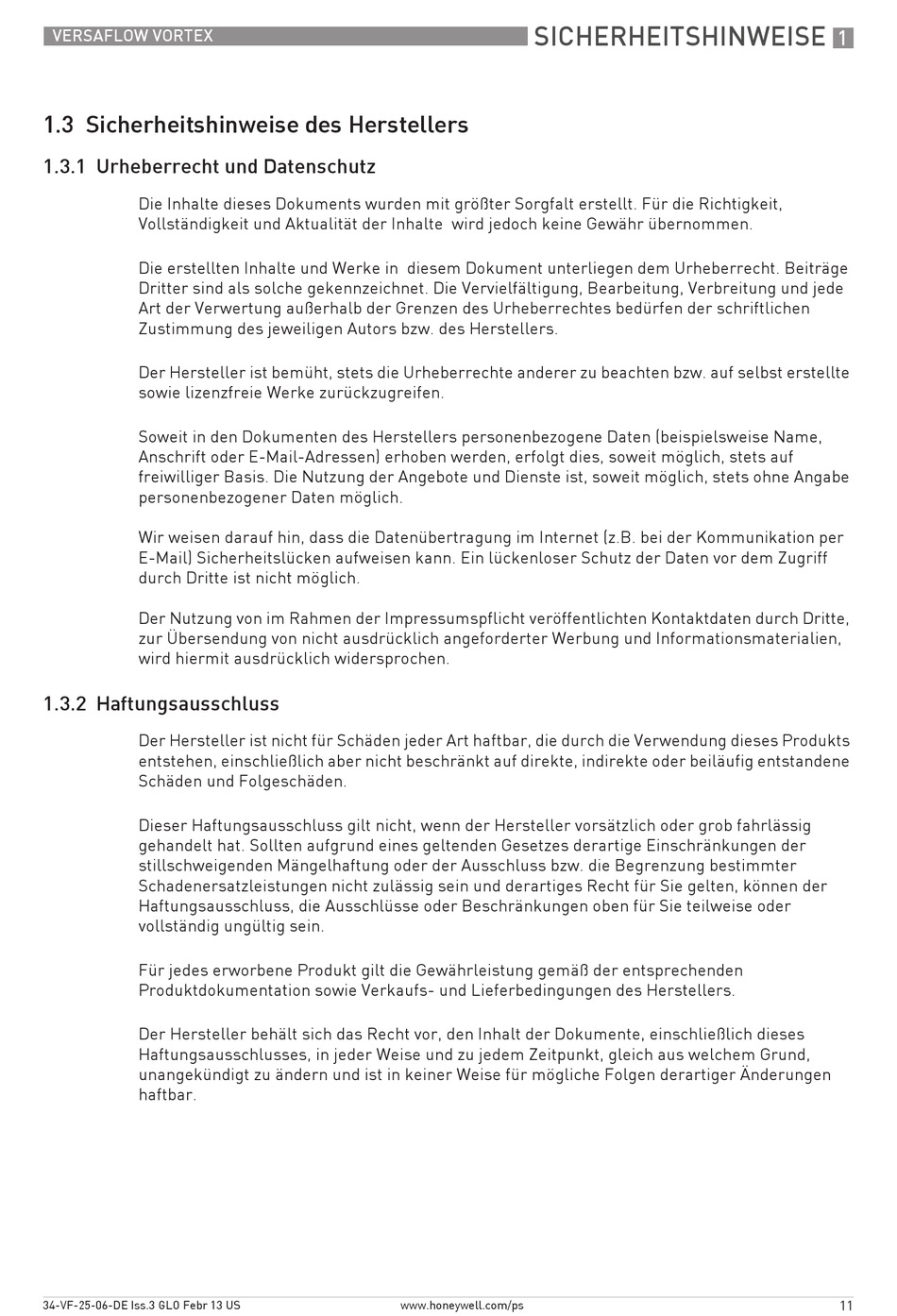 VERSAFLOW VORTEX

SICHERHEITSHINWEISE 1

1.3 Sicherheitshinweise des Herstellers

1.3.1 Urheberrecht und Datenschutz

Die Inhalte dieses Dokuments wurden mit größter Sorgfalt erstellt. Für die Richtigkeit, Vollständigkeit und Aktualität der Inhalte wird jedoch keine Gewähr übernommen.

Die erstellten Inhalte und Werke in diesem Dokument unterliegen dem Urheberrecht. Beiträge Dritter sind als solche gekennzeichnet. Die Vervielfältigung, Bearbeitung, Verbreitung und jede Art der Verwertung außerhalb der Grenzen des Urheberrechtes bedürfen der schriftlichen Zustimmung des jeweiligen Autors bzw. des Herstellers.

Der Hersteller ist bemüht, stets die Urheberrechte anderer zu beachten bzw. auf selbst erstellte sowie lizenzfreie Werke zurückzugreifen.

Soweit in den Dokumenten des Herstellers personenbezogene Daten (beispielsweise Name, Anschrift oder E-Mail-Adressen) erhoben werden, erfolgt dies, soweit möglich, stets auf freiwilliger Basis. Die Nutzung der Angebote und Dienste ist, soweit möglich, stets ohne Angabe personenbezogener Daten möglich.

Wir weisen darauf hin, dass die Datenübertragung im Internet (z.B. bei der Kommunikation per E-Mail) Sicherheitslücken aufweisen kann. Ein lückenloser Schutz der Daten vor dem Zugriff durch Dritte ist nicht möglich.

Der Nutzung von im Rahmen der Impressumspflicht veröffentlichten Kontaktdaten durch Dritte, zur Übersendung von nicht ausdrücklich angeforderter Werbung und Informationsmaterialien, wird hiermit ausdrücklich widersprochen.

1.3.2 Haftungsausschluss

Der Hersteller ist nicht für Schäden jeder Art haftbar, die durch die Verwendung dieses Produkts entstehen, einschließlich aber nicht beschränkt auf direkte, indirekte oder beiläufig entstandene Schäden und Folgeschäden.

Dieser Haftungsausschluss gilt nicht, wenn der Hersteller vorsätzlich oder grob fahrlässig gehandelt hat. Sollten aufgrund eines geltenden Gesetzes derartige Einschränkungen der stillschweigenden Mängelhaftung oder der Ausschluss bzw. die Begrenzung bestimmter Schadenersatzleistungen nicht zulässig sein und derartiges Recht für Sie gelten, können der Haftungsausschluss, die Ausschlüsse oder Beschränkungen oben für Sie teilweise oder vollständig ungültig sein.

Für jedes erworbene Produkt gilt die Gewährleistung gemäß der entsprechenden Produktdokumentation sowie Verkaufs- und Lieferbedingungen des Herstellers.

Der Hersteller behält sich das Recht vor, den Inhalt der Dokumente, einschließlich dieses Haftungsausschlusses, in jeder Weise und zu jedem Zeitpunkt, gleich aus welchem Grund, unangekündigt zu ändern und ist in keiner Weise für mögliche Folgen derartiger Änderungen haftbar.

34-VF-25-06-DE Iss.3 GLO Febr 13 US www.honeywell.com/ps 11